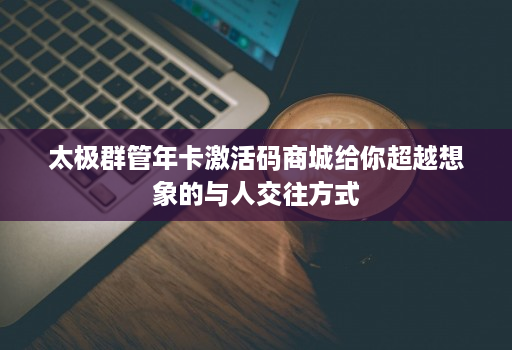 太极群管年卡激活码商城给你超越想象的与人交往方式